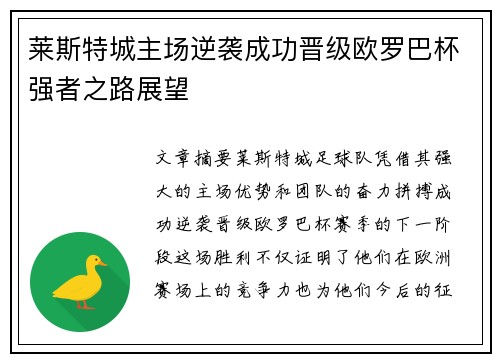 莱斯特城主场逆袭成功晋级欧罗巴杯强者之路展望

文章摘要莱斯特城足球队凭借其强大的主场优势和团队的奋力拼搏成功逆袭晋级欧罗巴杯赛季的下一阶段这场胜利不仅证明了他们在欧洲赛场上的竞争力也为他们今后的征